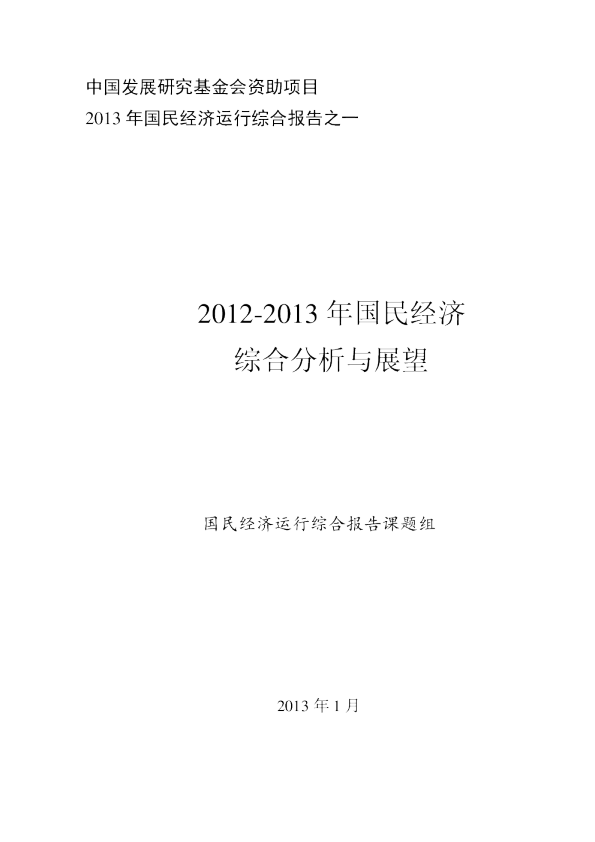 中国发展研究基金会资助项目
2013 年国民经济运行综合报告之一

2012-2013 年国民经济
综合分析与展望

国民经济运行综合报告课题组

2013 年 1 月